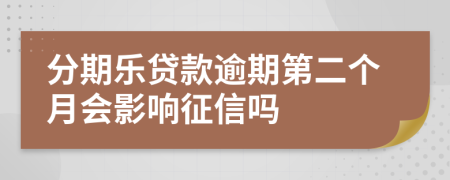 分期乐贷款逾期第二个月会影响征信吗